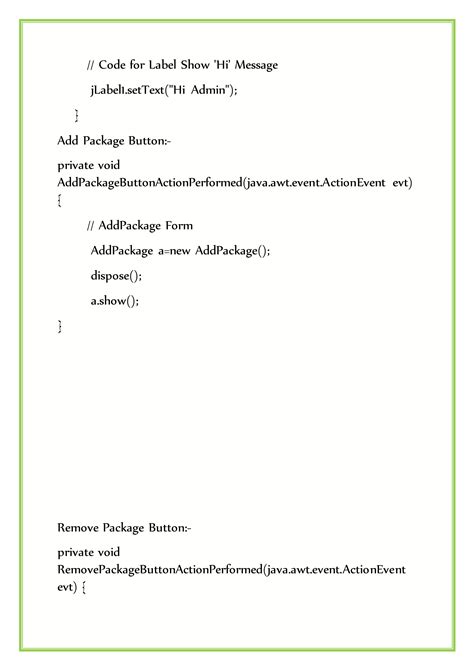 // Code for Label Show 'Hi' Message

jLabel1.setText("Hi Admin");

}

Add Package Button:-

private void AddPackageButtonActionPerformed(java.awt.event.ActionEvent evt)

{

// AddPackage Form

AddPackage a=new AddPackage();

dispose();

a.show();

}

Remove Package Button:-

private void RemovePackageButtonActionPerformed(java.awt.event.ActionEvent evt) {